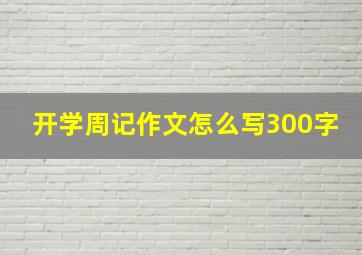 开学周记作文怎么写300字